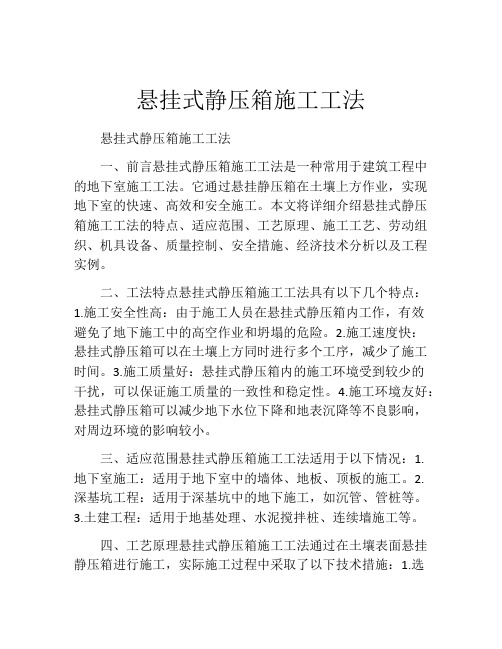 悬挂式静压箱施工工法

悬挂式静压箱施工工法

一、前言悬挂式静压箱施工工法是一种常用于建筑工程中的地下室施工工法。它通过悬挂静压箱在土壤上方作业，实现地下室的快速、高效和安全施工。本文将详细介绍悬挂式静压箱施工工法的特点、适应范围、工艺原理、施工工艺、劳动组织、机具设备、质量控制、安全措施、经济技术分析以及工程实例。

二、工法特点悬挂式静压箱施工工法具有以下几个特点：1.施工安全性高：由于施工人员在悬挂式静压箱内工作，有效避免了地下施工中的高空作业和坍塌的危险。2.施工速度快：悬挂式静压箱可以在土壤上方同时进行多个工序，减少了施工时间。3.施工质量好：悬挂式静压箱内的施工环境受到较少的干扰，可以保证施工质量的一致性和稳定性。4.施工环境友好：悬挂式静压箱可以减少地下水位下降和地表沉降等不良影响，对周边环境的影响较小。

三、适应范围悬挂式静压箱施工工法适用于以下情况：1.地下室施工：适用于地下室中的墙体、地板、顶板的施工。2.深基坑工程：适用于深基坑中的地下施工，如沉管、管桩等。3.土建工程：适用于地基处理、水泥搅拌桩、连续墙施工等。

四、工艺原理悬挂式静压箱施工工法通过在土壤表面悬挂静压箱进行施工，实际施工过程中采取了以下技术措施：1.选